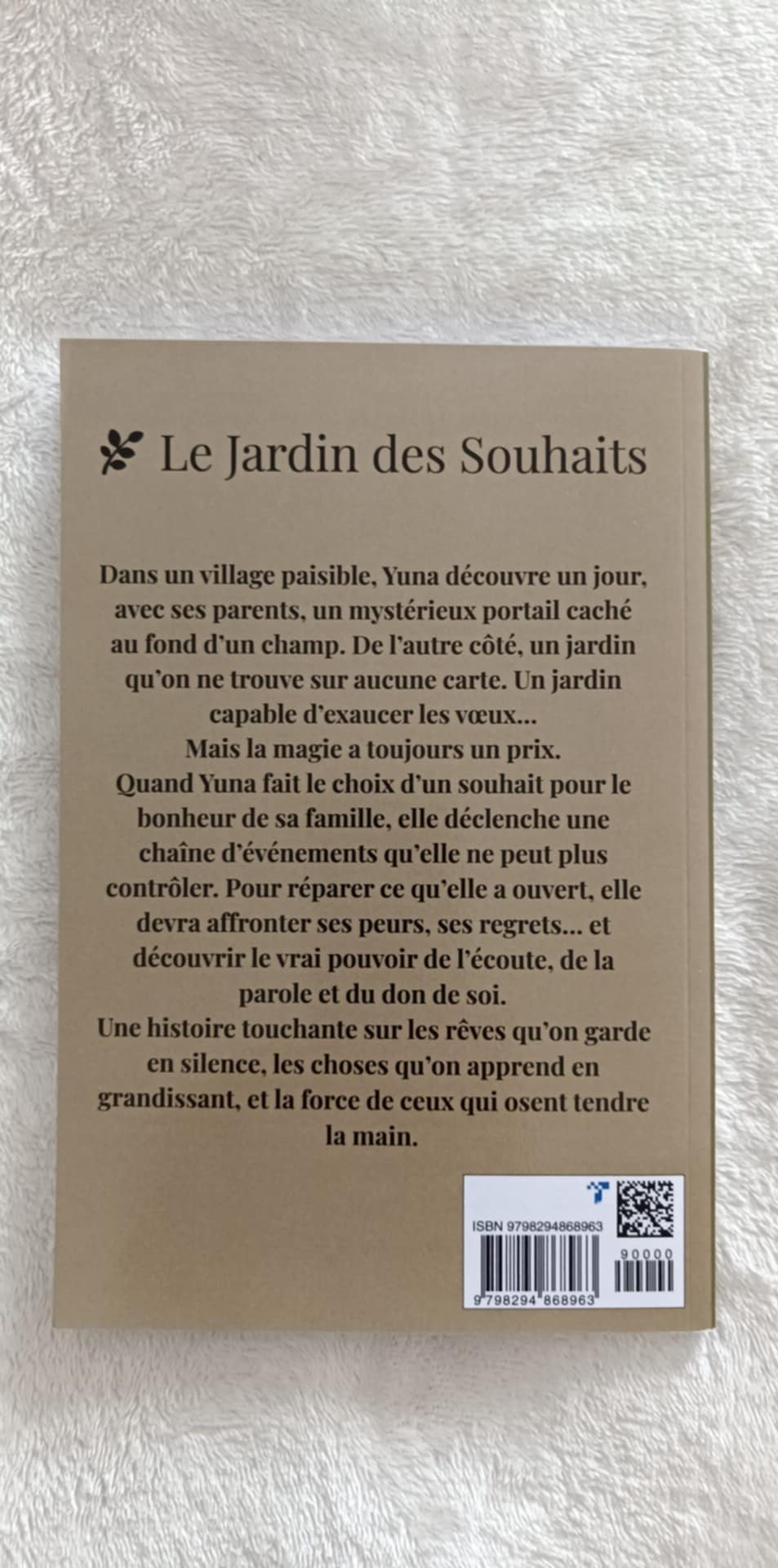 Le Jardin des Souhaits

Dans un village paisible, Yuna découvre un jour, avec ses parents, un mystérieux portail caché au fond d'un champ. De l'autre côté, un jardin qu'on ne trouve sur aucune carte. Un jardin capable d'exaucer les vœux...
Mais la magie a toujours un prix.
Quand Yuna fait le choix d'un souhait pour le bonheur de sa famille, elle déclenche une chaîne d'événements qu'elle ne peut plus contrôler. Pour réparer ce qu'elle a ouvert, elle devra affronter ses peurs, ses regrets... et découvrir le vrai pouvoir de l'écoute, de la parole et du don de soi.
Une histoire touchante sur les rêves qu'on garde en silence, les choses qu'on apprend en grandissant, et la force de ceux qui osent tendre la main.

ISBN 9798294868963
90000
9 798294 868963